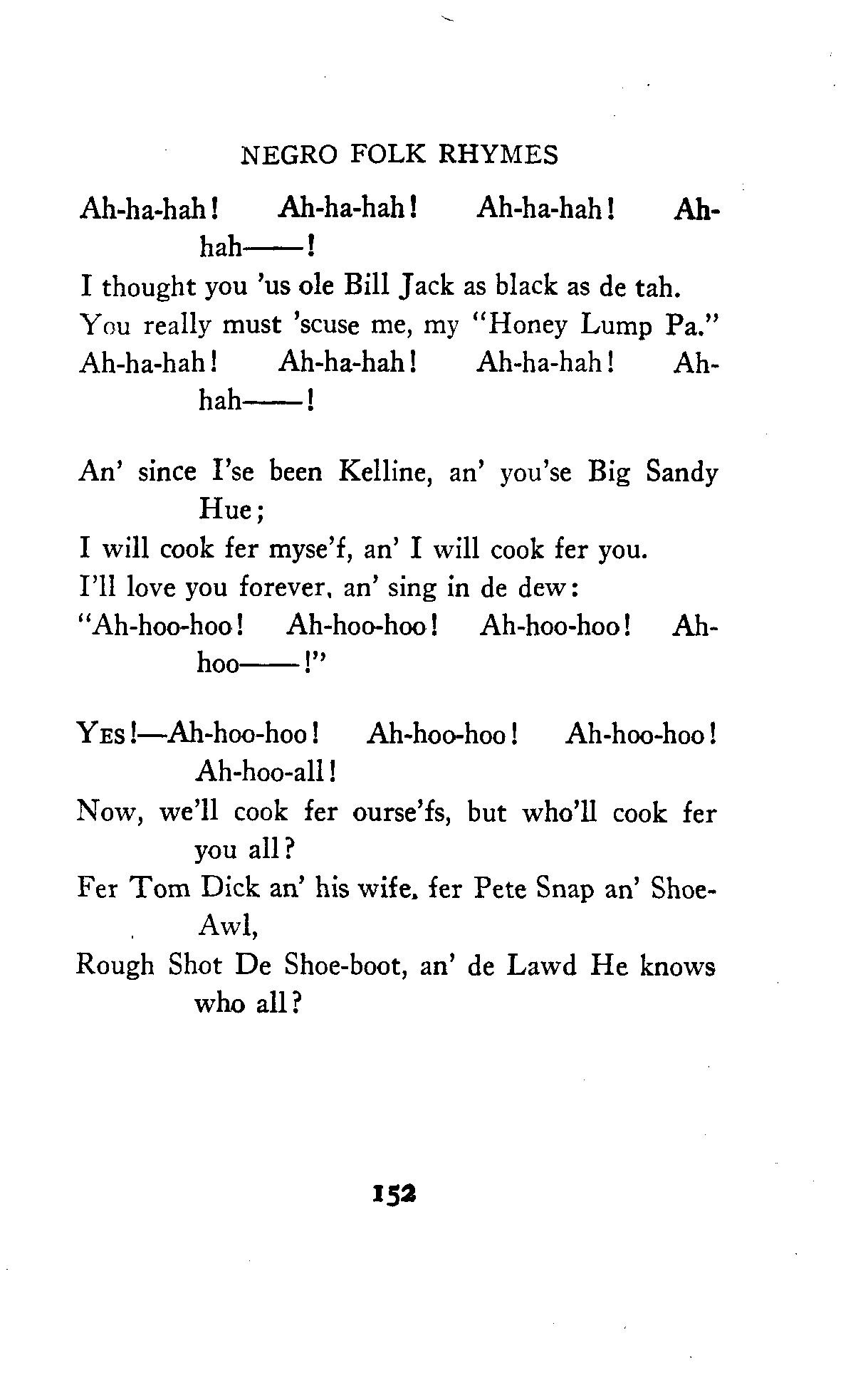 NEGRO FOLK RHYMES

Ah-ha-hah! Ah-ha-hah! Ah-ha-hah! Ah-hah——!
I thought you 'us ole Bill Jack as black as de tah.
You really must 'scuse me, my "Honey Lump Pa."
Ah-ha-hah! Ah-ha-hah! Ah-ha-hah! Ah-hah——!

An' since I'se been Kelline, an' you'se Big Sandy Hue;
I will cook fer myse'f, an' I will cook fer you.
I'll love you forever, an' sing in de dew:
"Ah-hoo-hoo! Ah-hoo-hoo! Ah-hoo-hoo! Ah-hoo——!"

YES!—Ah-hoo-hoo! Ah-hoo-hoo! Ah-hoo-hoo! Ah-hoo-all!
Now, we'll cook fer ourse'fs, but who'll cook fer you all?
Fer Tom Dick an' his wife, fer Pete Snap an' Shoe-Awl,
Rough Shot De Shoe-boot, an' de Lawd He knows who all?

152